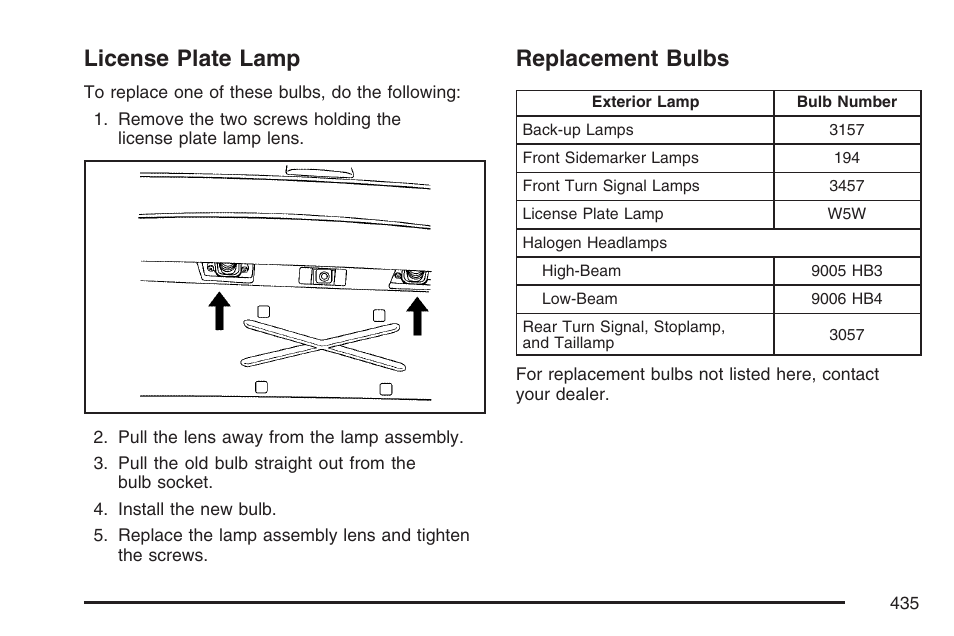 License Plate Lamp

To replace one of these bulbs, do the following:

1. Remove the two screws holding the license plate lamp lens.

2. Pull the lens away from the lamp assembly.

3. Pull the old bulb straight out from the bulb socket.

4. Install the new bulb.

5. Replace the lamp assembly lens and tighten the screws.

Replacement Bulbs

| Exterior Lamp | Bulb Number |
|---|---|
| Back-up Lamps | 3157 |
| Front Sidemarker Lamps | 194 |
| Front Turn Signal Lamps | 3457 |
| License Plate Lamp | W5W |
| Halogen Headlamps | |
| High-Beam | 9005 HB3 |
| Low-Beam | 9006 HB4 |
| Rear Turn Signal, Stoplamp, and Taillamp | 3057 |

For replacement bulbs not listed here, contact your dealer.

435